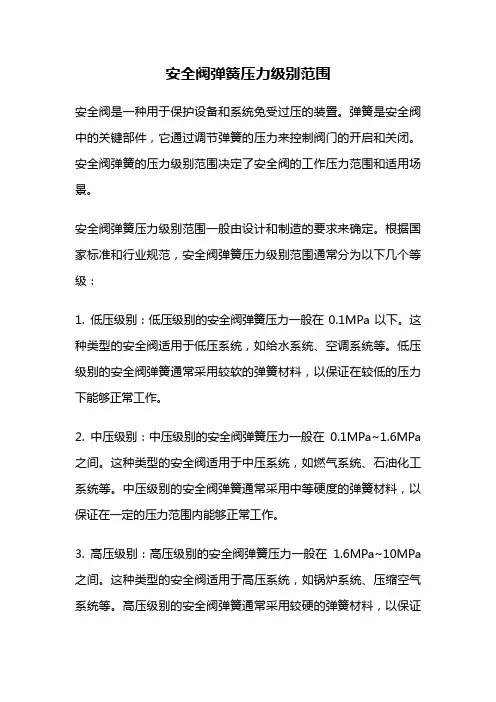 安全阀弹簧压力级别范围

安全阀是一种用于保护设备和系统免受过压的装置。弹簧是安全阀中的关键部件，它通过调节弹簧的压力来控制阀门的开启和关闭。安全阀弹簧的压力级别范围决定了安全阀的工作压力范围和适用场景。

安全阀弹簧压力级别范围一般由设计和制造的要求来确定。根据国家标准和行业规范，安全阀弹簧压力级别范围通常分为以下几个等级：

1. 低压级别：低压级别的安全阀弹簧压力一般在 0.1MPa 以下。这种类型的安全阀适用于低压系统，如给水系统、空调系统等。低压级别的安全阀弹簧通常采用较软的弹簧材料，以保证在较低的压力下能够正常工作。

2. 中压级别：中压级别的安全阀弹簧压力一般在 0.1MPa~1.6MPa 之间。这种类型的安全阀适用于中压系统，如燃气系统、石油化工系统等。中压级别的安全阀弹簧通常采用中等硬度的弹簧材料，以保证在一定的压力范围内能够正常工作。

3. 高压级别：高压级别的安全阀弹簧压力一般在 1.6MPa~10MPa 之间。这种类型的安全阀适用于高压系统，如锅炉系统、压缩空气系统等。高压级别的安全阀弹簧通常采用较硬的弹簧材料，以保证